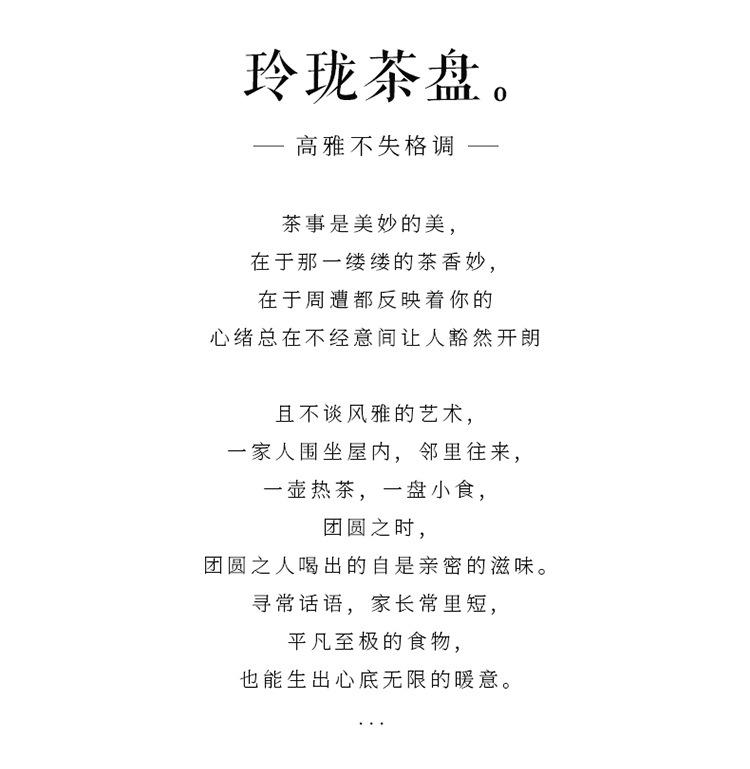 玲珑茶盘。

— 高雅不失格调 —

茶事是美妙的美，
在于那一缕缕的茶香妙，
在于周遭都反映着你的
心绪总在不经意间让人豁然开朗

且不谈风雅的艺术，
一家人围坐屋内，邻里往来，
一壶热茶，一盘小食，
团圆之时，
团圆之人喝出的自是亲密的滋味。
寻常话语，家长常里短，
平凡至极的食物，
也能生出心底无限的暖意。
...